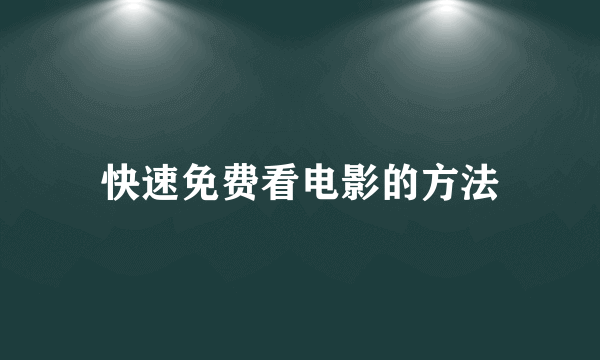 快速免费看电影的方法